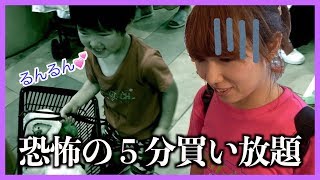 るんるん

恐怖の５分買い放題